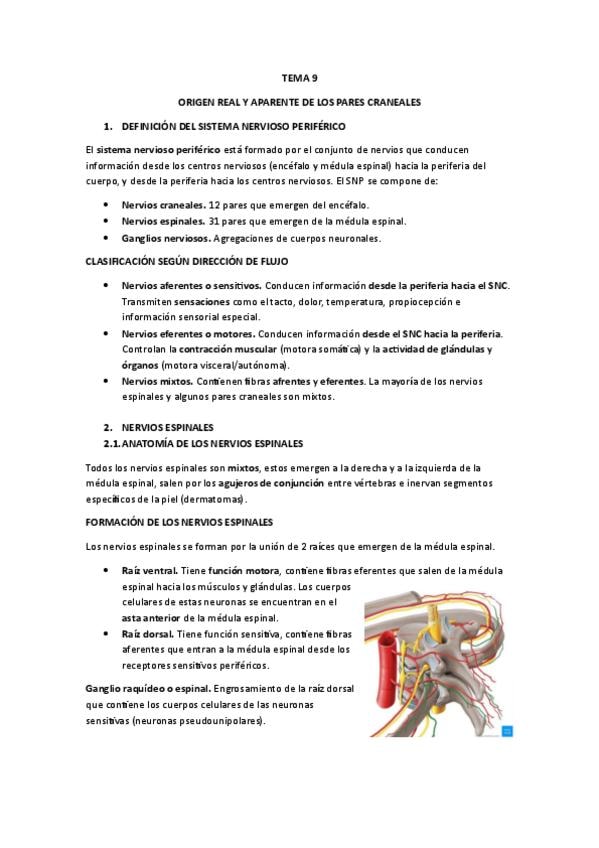 TEMA 9

ORIGEN REAL Y APARENTE DE LOS PARES CRANEALES

1. DEFINICIÓN DEL SISTEMA NERVIOSO PERIFÉRICO

El sistema nervioso periférico está formado por el conjunto de nervios que conducen información desde los centros nerviosos (encéfalo y médula espinal) hacia la periferia del cuerpo, y desde la periferia hacia los centros nerviosos. El SNP se compone de:

• Nervios craneales. 12 pares que emergen del encéfalo.
• Nervios espinales. 31 pares que emergen de la médula espinal.
• Ganglios nerviosos. Agregaciones de cuerpos neuronales.

CLASIFICACIÓN SEGÚN DIRECCIÓN DE FLUJO

• Nervios aferentes o sensitivos. Conducen información desde la periferia hacia el SNC. Transmiten sensaciones como el tacto, dolor, temperatura, propiocepción e información sensorial especial.
• Nervios eferentes o motores. Conducen información desde el SNC hacia la periferia. Controlan la contracción muscular (motora somática) y la actividad de glándulas y órganos (motora visceral/autónoma).
• Nervios mixtos. Contienen fibras afrentes y eferentes. La mayoría de los nervios espinales y algunos pares craneales son mixtos.

2. NERVIOS ESPINALES
2.1. ANATOMÍA DE LOS NERVIOS ESPINALES

Todos los nervios espinales son mixtos, estos emergen a la derecha y a la izquierda de la médula espinal, salen por los agujeros de conjunción entre vértebras e inervan segmentos específicos de la piel (dermatomas).

FORMACIÓN DE LOS NERVIOS ESPINALES

Los nervios espinales se forman por la unión de 2 raíces que emergen de la médula espinal.

• Raíz ventral. Tiene función motora, contiene fibras eferentes que salen de la médula espinal hacia los músculos y glándulas. Los cuerpos celulares de estas neuronas se encuentran en el asta anterior de la médula espinal.
• Raíz dorsal. Tiene función sensitiva, contiene fibras aferentes que entran a la médula espinal desde los receptores sensitivos periféricos.

Ganglio raquídeo o espinal. Engrosamiento de la raíz dorsal que contiene los cuerpos celulares de las neuronas sensitivas (neuronas pseudounipolares).